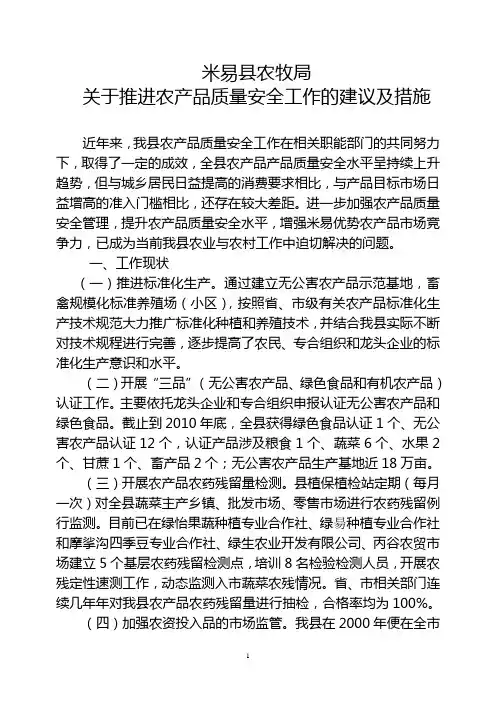 米易县农牧局
关于推进农产品质量安全工作的建议及措施

近年来，我县农产品质量安全工作在相关职能部门的共同努力下，取得了一定的成效，全县农产品产品质量安全水平呈持续上升趋势，但与城乡居民日益提高的消费要求相比，与产品目标市场日益增高的准入门槛相比，还存在较大差距。进一步加强农产品质量安全管理，提升农产品质量安全水平，增强米易优势农产品市场竞争力，已成为当前我县农业与农村工作中迫切解决的问题。

一、工作现状

（一）推进标准化生产。通过建立无公害农产品示范基地，畜禽规模化标准养殖场（小区），按照省、市级有关农产品标准化生产技术规范大力推广标准化种植和养殖技术，并结合我县实际不断对技术规程进行完善，逐步提高了农民、专合组织和龙头企业的标准化生产意识和水平。

（二）开展“三品”（无公害农产品、绿色食品和有机农产品）认证工作。主要依托龙头企业和专合组织申报认证无公害农产品和绿色食品。截止到 2010 年底，全县获得绿色食品认证 1 个、无公害农产品认证 12 个，认证产品涉及粮食 1 个、蔬菜 6 个、水果 2 个、甘蔗 1 个、畜产品 2 个；无公害农产品生产基地近 18 万亩。

（三）开展农产品农药残留量检测。县植保植检站定期（每月一次）对全县蔬菜主产乡镇、批发市场、零售市场进行农药残留例行监测。目前已在绿怡果蔬种植专业合作社、绿易种植专业合作社和摩挲沟四季豆专业合作社、绿生农业开发有限公司、丙谷农贸市场建立 5 个基层农药残留检测点，培训 8 名检验检测人员，开展农残定性速测工作，动态监测入市蔬菜农残情况。省、市相关部门连续几年年对我县农产品农药残留量进行抽检，合格率均为 100%。

（四）加强农资投入品的市场监管。我县在 2000 年便在全市

1